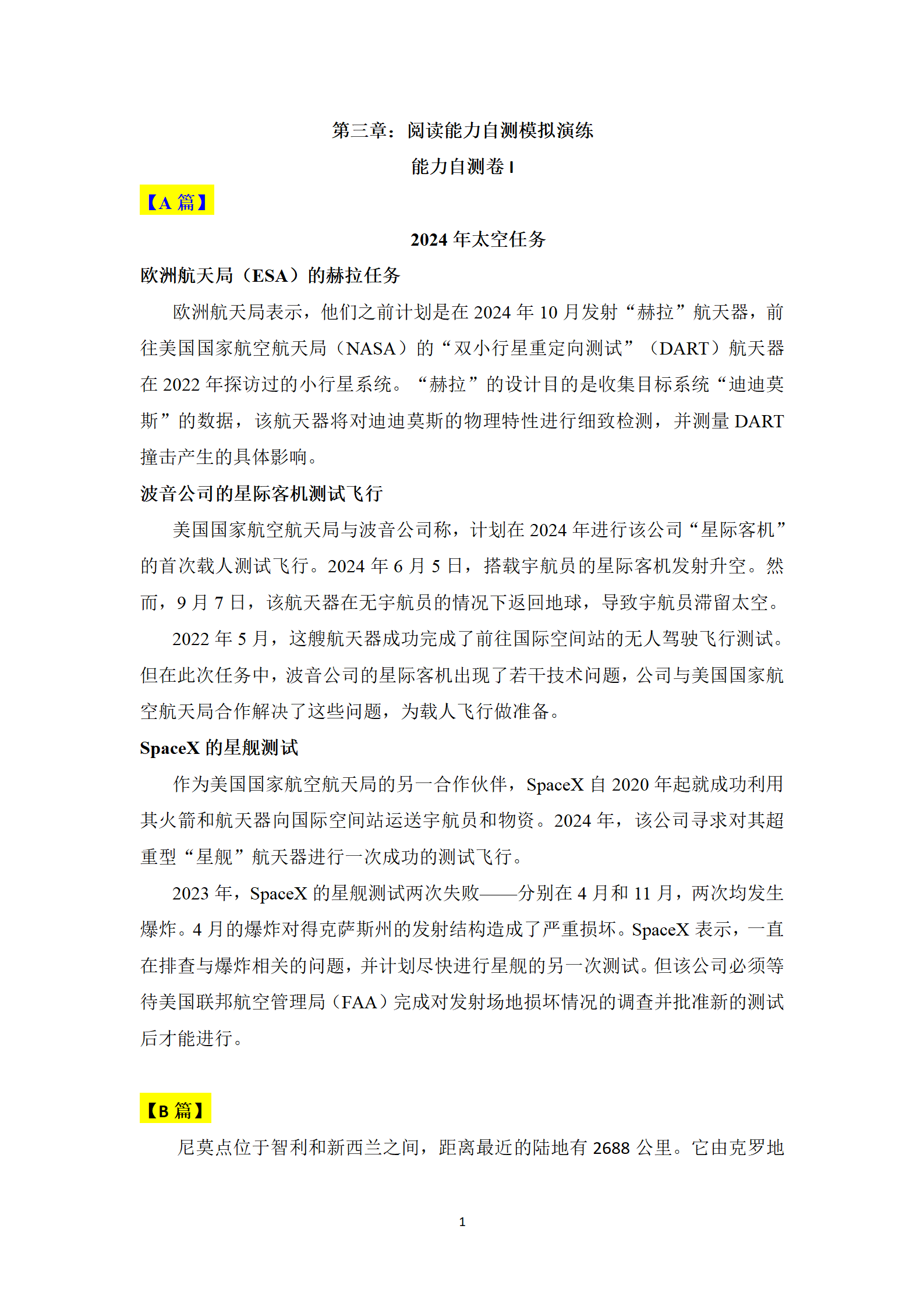 第三章：阅读能力自测模拟演练

能力自测卷 I

【A 篇】

2024 年太空任务

欧洲航天局（ESA）的赫拉任务

欧洲航天局表示，他们之前计划是在 2024 年 10 月发射“赫拉”航天器，前往美国国家航空航天局（NASA）的“双小行星重定向测试”（DART）航天器在 2022 年探访过的小行星系统。“赫拉”的设计目的是收集目标系统“迪迪莫斯”的数据，该航天器将对迪迪莫斯的物理特性进行细致检测，并测量 DART 撞击产生的具体影响。

波音公司的星际客机测试飞行

美国国家航空航天局与波音公司称，计划在 2024 年进行该公司“星际客机”的首次载人测试飞行。2024 年 6 月 5 日，搭载宇航员的星际客机发射升空。然而，9 月 7 日，该航天器在无宇航员的情况下返回地球，导致宇航员滞留太空。

2022 年 5 月，这艘航天器成功完成了前往国际空间站的无人驾驶飞行测试。但在此次任务中，波音公司的星际客机出现了若干技术问题，公司与美国国家航空航天局合作解决了这些问题，为载人飞行做准备。

SpaceX 的星舰测试

作为美国国家航空航天局的另一合作伙伴，SpaceX 自 2020 年起就成功利用其火箭和航天器向国际空间站运送宇航员和物资。2024 年，该公司寻求对其超重型“星舰”航天器进行一次成功的测试飞行。

2023 年，SpaceX 的星舰测试两次失败——分别在 4 月和 11 月，两次均发生爆炸。4 月的爆炸对得克萨斯州的发射结构造成了严重损坏。SpaceX 表示，一直在排查与爆炸相关的问题，并计划尽快进行星舰的另一次测试。但该公司必须等待美国联邦航空管理局（FAA）完成对发射场地损坏情况的调查并批准新的测试后才能进行。

【B 篇】

尼莫点位于智利和新西兰之间，距离最近的陆地有 2688 公里。它由克罗地

1